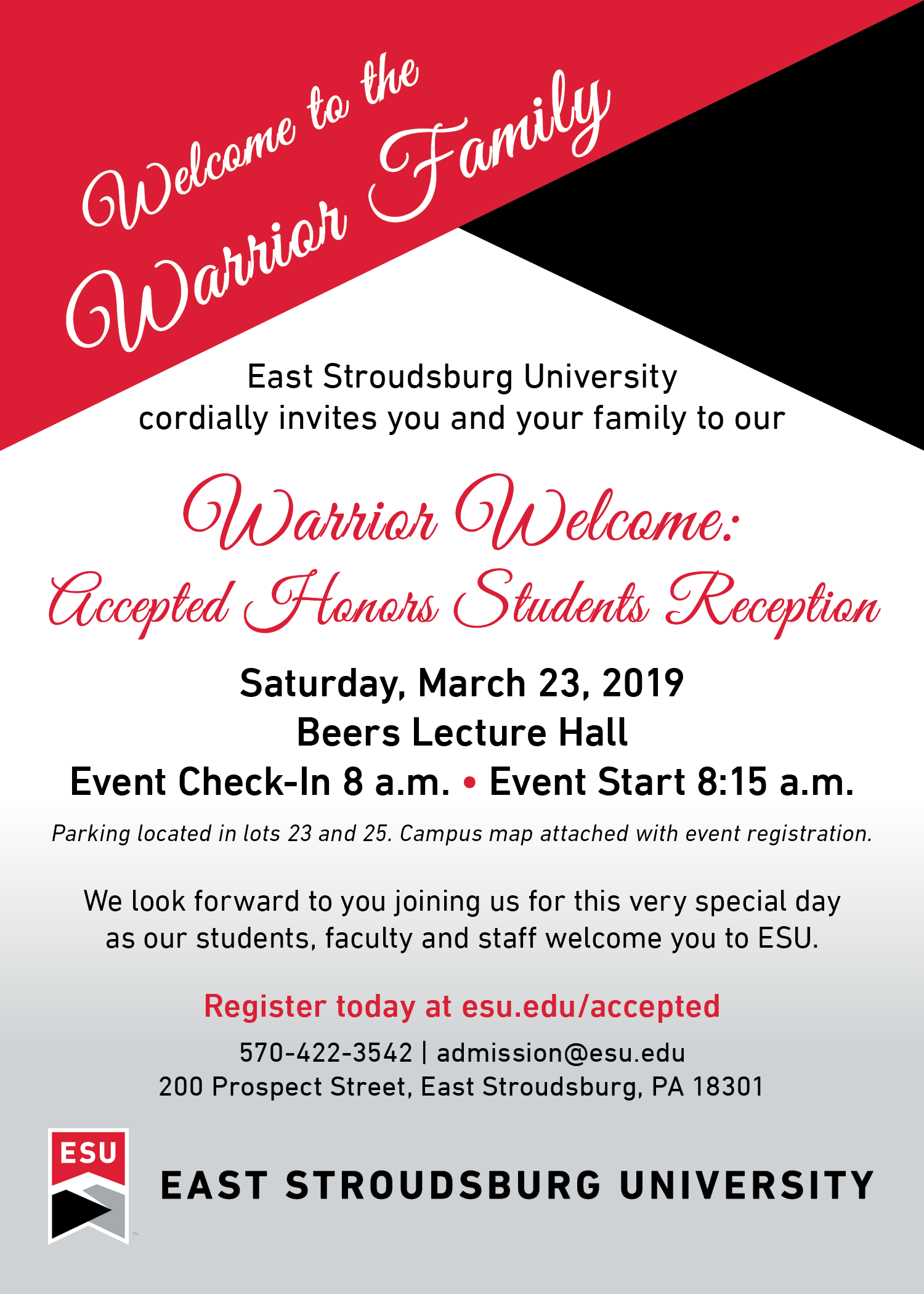 Welcome to the
Warrior Family

East Stroudsburg University cordially invites you and your family to our

Warrior Welcome:
Accepted Honors Students Reception

Saturday, March 23, 2019
Beers Lecture Hall
Event Check-In 8 a.m. • Event Start 8:15 a.m.

Parking located in lots 23 and 25. Campus map attached with event registration.

We look forward to you joining us for this very special day as our students, faculty and staff welcome you to ESU.

Register today at esu.edu/accepted

570-422-3542 | admission@esu.edu
200 Prospect Street, East Stroudsburg, PA 18301

ESU
EAST STROUDSBURG UNIVERSITY